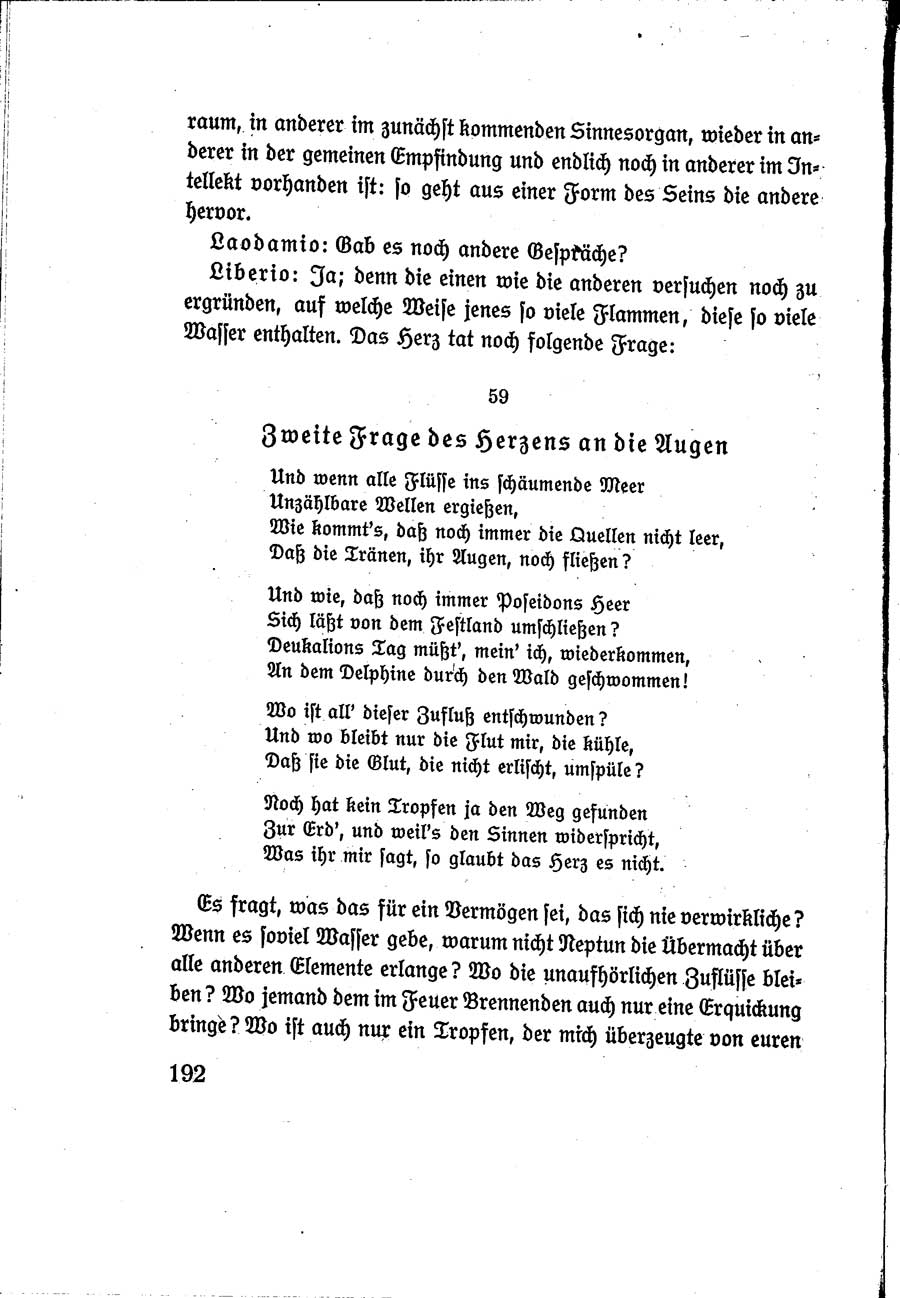 raum, in anderer im zunächst kommenden Sinnesorgan, wieder in anderer in der gemeinen Empfindung und endlich noch in anderer im Intellekt vorhanden ist: so geht aus einer Form des Seins die andere hervor.

Laodamio: Gab es noch andere Gespräche?

Liberio: Ja; denn die einen wie die anderen versuchen noch zu ergründen, auf welche Weise jenes so viele Flammen, diese so viele Wasser enthalten. Das Herz tat noch folgende Frage:

59

Zweite Frage des Herzens an die Augen

Und wenn alle Flüsse ins schäumende Meer
Unzählbare Wellen ergießen,
Wie kommt's, daß noch immer die Quellen nicht leer,
Daß die Tränen, ihr Augen, noch fließen?

Und wie, daß noch immer Poseidons Heer
Sich läßt von dem Festland umschließen?
Deukalions Tag müßt', mein' ich, wiederkommen,
An dem Delphine durch den Wald geschwommen!

Wo ist all' dieser Zufluß entschwunden?
Und wo bleibt nur die Flut mir, die kühle,
Daß sie die Glut, die nicht erlischt, umspüle?

Noch hat kein Tropfen ja den Weg gefunden
Zur Erd', und weil's den Sinnen widerspricht,
Was ihr mir sagt, so glaubt das Herz es nicht.

Es fragt, was das für ein Vermögen sei, das sich nie verwirkliche? Wenn es soviel Wasser gebe, warum nicht Neptun die Übermacht über alle anderen Elemente erlange? Wo die unaufhörlichen Zuflüsse bleiben? Wo jemand dem im Feuer Brennenden auch nur eine Erquickung bringe? Wo ist auch nur ein Tropfen, der mich überzeugte von euren

192